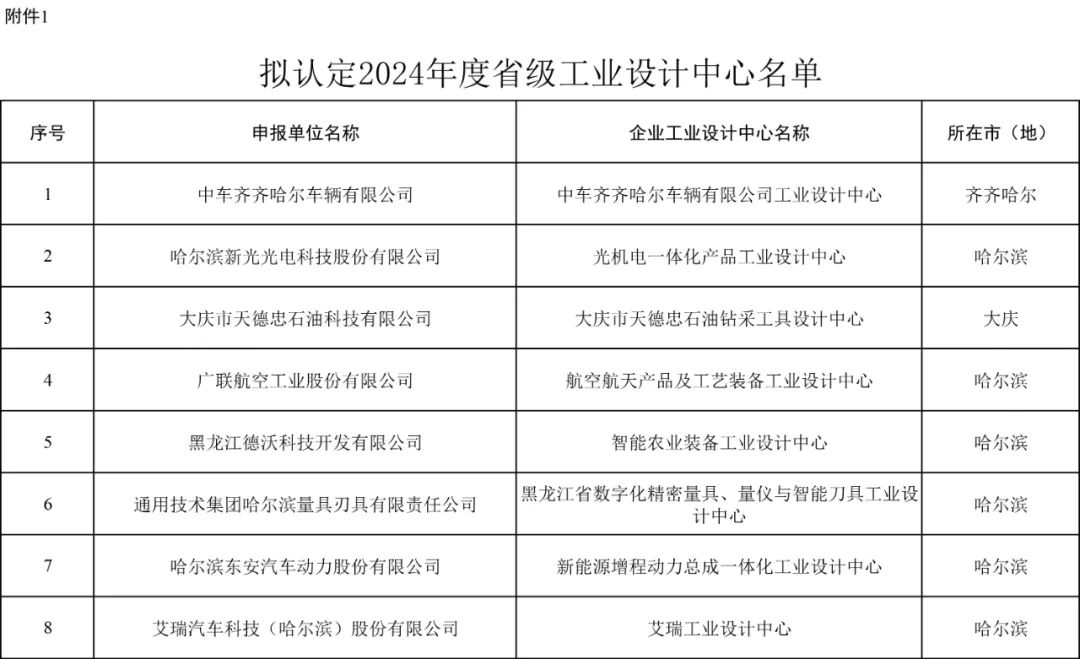 附件1

拟认定2024年度省级工业设计中心名单

| 序号 | 申报单位名称 | 企业工业设计中心名称 | 所在市（地） |
|---|---|---|---|
| 1 | 中车齐齐哈尔车辆有限公司 | 中车齐齐哈尔车辆有限公司工业设计中心 | 齐齐哈尔 |
| 2 | 哈尔滨新光光电科技股份有限公司 | 光机电一体化产品工业设计中心 | 哈尔滨 |
| 3 | 大庆市天德忠石油科技有限公司 | 大庆市天德忠石油钻采工具设计中心 | 大庆 |
| 4 | 广联航空工业股份有限公司 | 航空航天产品及工艺装备工业设计中心 | 哈尔滨 |
| 5 | 黑龙江德沃科技开发有限公司 | 智能农业装备工业设计中心 | 哈尔滨 |
| 6 | 通用技术集团哈尔滨量具刃具有限责任公司 | 黑龙江省数字化精密量具、量仪与智能刀具工业设计中心 | 哈尔滨 |
| 7 | 哈尔滨东安汽车动力股份有限公司 | 新能源增程动力总成一体化工业设计中心 | 哈尔滨 |
| 8 | 艾瑞汽车科技（哈尔滨）股份有限公司 | 艾瑞工业设计中心 | 哈尔滨 |